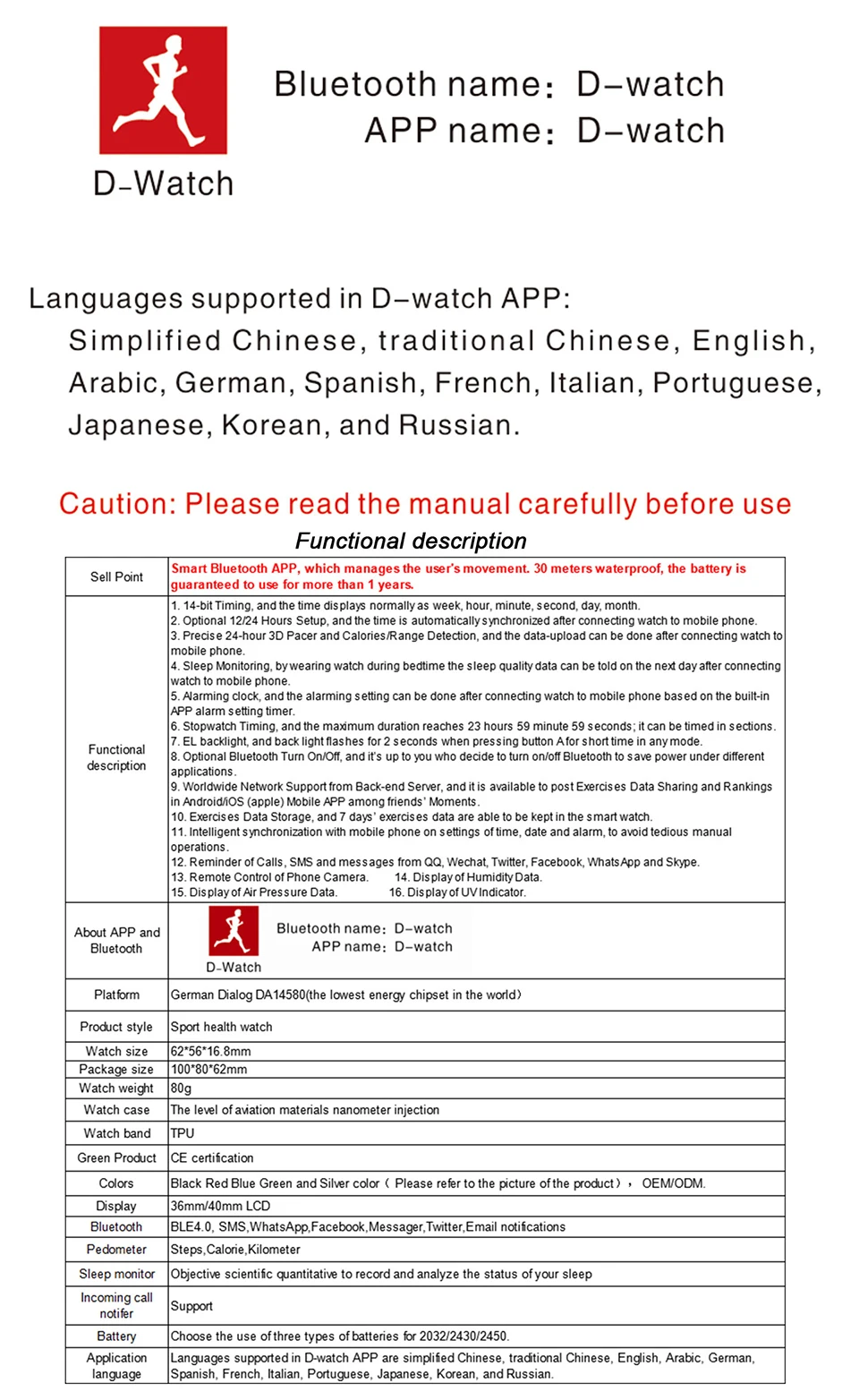 D-Watch

Bluetooth name: D-watch
APP name: D-watch

Languages supported in D-watch APP:
Simplified Chinese, traditional Chinese, English, Arabic, German, Spanish, French, Italian, Portuguese, Japanese, Korean, and Russian.

Caution: Please read the manual carefully before use

Functional description

| Sell Point | Smart Bluetooth APP, which manages the user's movement. 30 meters waterproof, the battery is guaranteed to use for more than 1 years. |
|---|---|
| Functional description | 1. 14-bit Timing, and the time displays normally as week, hour, minute, second, day, month. 2. Optional 12/24 Hours Setup, and the time is automatically synchronized after connecting watch to mobile phone. 3. Precise 24-hour 3D Pacer and Calories/Range Detection, and the data-upload can be done after connecting watch to mobile phone. 4. Sleep Monitoring, by wearing watch during bedtime the sleep quality data can be told on the next day after connecting watch to mobile phone. 5. Alarming clock, and the alarming setting can be done after connecting watch to mobile phone based on the built-in APP alarm setting timer. 6. Stopwatch Timing, and the maximum duration reaches 23 hours 59 minute 59 seconds; it can be timed in sections. 7. EL backlight, and back light flashes for 2 seconds when pressing button A for short time in any mode. 8. Optional Bluetooth Turn On/Off, and it's up to you who decide to turn on/off Bluetooth to save power under different applications. 9. Worldwide Network Support from Back-end Server, and it is available to post Exercises Data Sharing and Rankings in Android/iOS (apple) Mobile APP among friends' Moments. 10. Exercises Data Storage, and 7 days' exercises data are able to be kept in the smart watch. 11. Intelligent synchronization with mobile phone on settings of time, date and alarm, to avoid tedious manual operations. 12. Reminder of Calls, SMS and messages from QQ, Wechat, Twitter, Facebook, WhatsApp and Skype. 13. Remote Control of Phone Camera. 14. Display of Humidity Data. 15. Display of Air Pressure Data. 16. Display of UV Indicator. |
| About APP and Bluetooth | D-Watch Bluetooth name: D-watch APP name: D-watch |
| Platform | German Dialog DA14580(the lowest energy chipset in the world) |
| Product style | Sport health watch |
| Watch size | 62*56*16.8mm |
| Package size | 100*80*62mm |
| Watch weight | 80g |
| Watch case | The level of aviation materials nanometer injection |
| Watch band | TPU |
| Green Product | CE certification |
| Colors | Black Red Blue Green and Silver color ( Please refer to the picture of the product) , OEM/ODM. |
| Display | 36mm/40mm LCD |
| Bluetooth | BLE4.0, SMS,WhatsApp,Facebook,Messager,Twitter,Email notifications |
| Pedometer | Steps,Calorie,Kilometer |
| Sleep monitor | Objective scientific quantitative to record and analyze the status of your sleep |
| Incoming call notifer | Support |
| Battery | Choose the use of three types of batteries for 2032/2430/2450. |
| Application language | Languages supported in D-watch APP are simplified Chinese, traditional Chinese, English, Arabic, German, Spanish, French, Italian, Portuguese, Japanese, Korean, and Russian. |